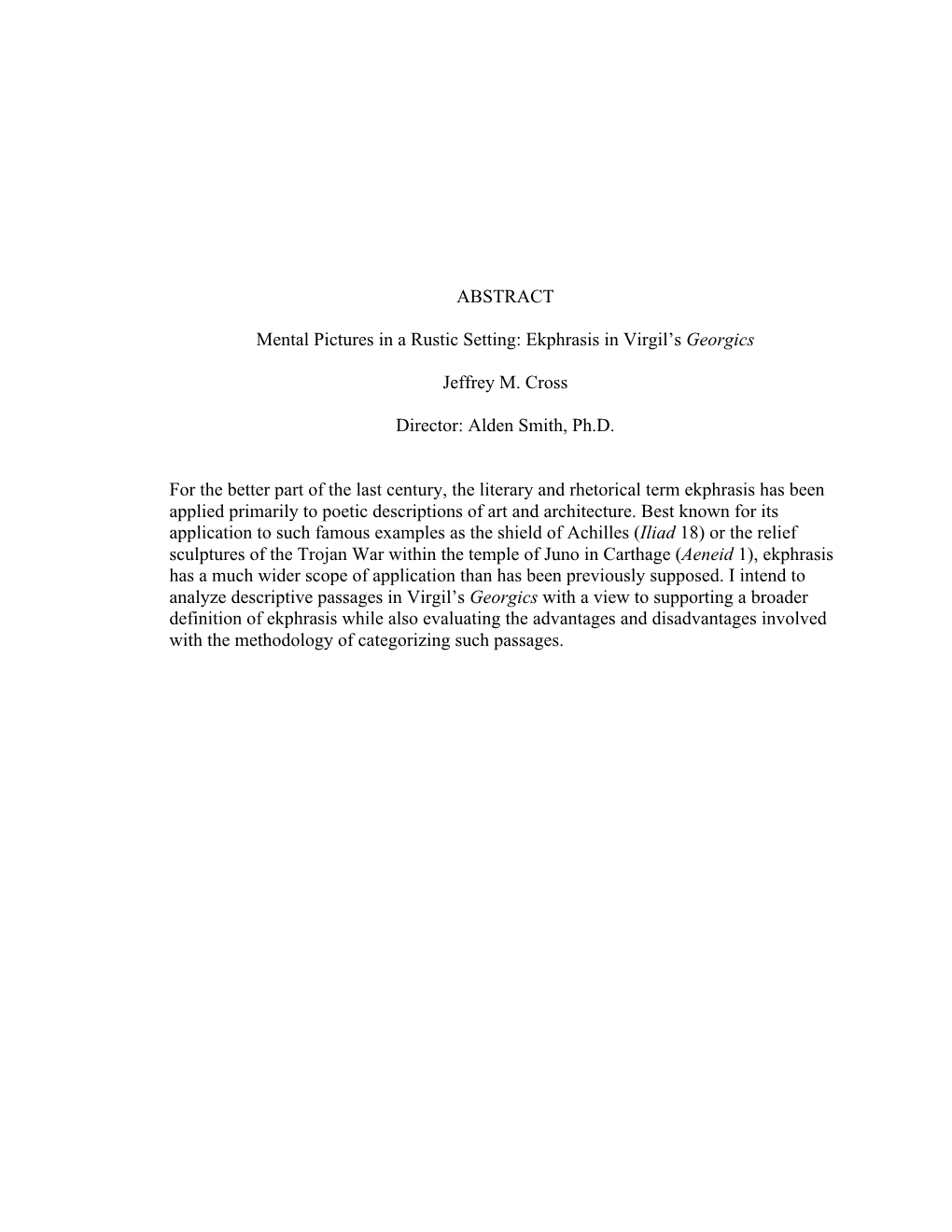 ABSTRACT

Mental Pictures in a Rustic Setting: Ekphrasis in Virgil's Georgics

Jeffrey M. Cross

Director: Alden Smith, Ph.D.

For the better part of the last century, the literary and rhetorical term ekphrasis has been applied primarily to poetic descriptions of art and architecture. Best known for its application to such famous examples as the shield of Achilles (Iliad 18) or the relief sculptures of the Trojan War within the temple of Juno in Carthage (Aeneid 1), ekphrasis has a much wider scope of application than has been previously supposed. I intend to analyze descriptive passages in Virgil's Georgics with a view to supporting a broader definition of ekphrasis while also evaluating the advantages and disadvantages involved with the methodology of categorizing such passages.